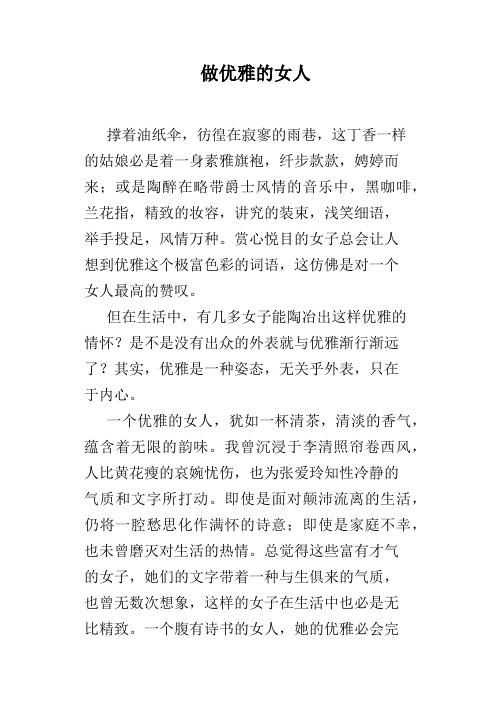 做优雅的女人

撑着油纸伞，彷徨在寂寥的雨巷，这丁香一样的姑娘必是着一身素雅旗袍，纤步款款，娉婷而来；或是陶醉在略带爵士风情的音乐中，黑咖啡，兰花指，精致的妆容，讲究的装束，浅笑细语，举手投足，风情万种。赏心悦目的女子总会让人想到优雅这个极富色彩的词语，这仿佛是对一个女人最高的赞叹。

但在生活中，有几多女子能陶冶出这样优雅的情怀？是不是没有出众的外表就与优雅渐行渐远了？其实，优雅是一种姿态，无关乎外表，只在于内心。

一个优雅的女人，犹如一杯清茶，清淡的香气，蕴含着无限的韵味。我曾沉浸于李清照帘卷西风，人比黄花瘦的哀婉忧伤，也为张爱玲知性冷静的气质和文字所打动。即使是面对颠沛流离的生活，仍将一腔愁思化作满怀的诗意；即使是家庭不幸，也未曾磨灭对生活的热情。总觉得这些富有才气的女子，她们的文字带着一种与生俱来的气质，也曾无数次想象，这样的女子在生活中也必是无比精致。一个腹有诗书的女人，她的优雅必会完